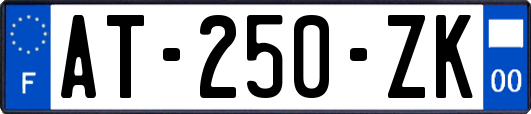 F
AT-250-ZK
00